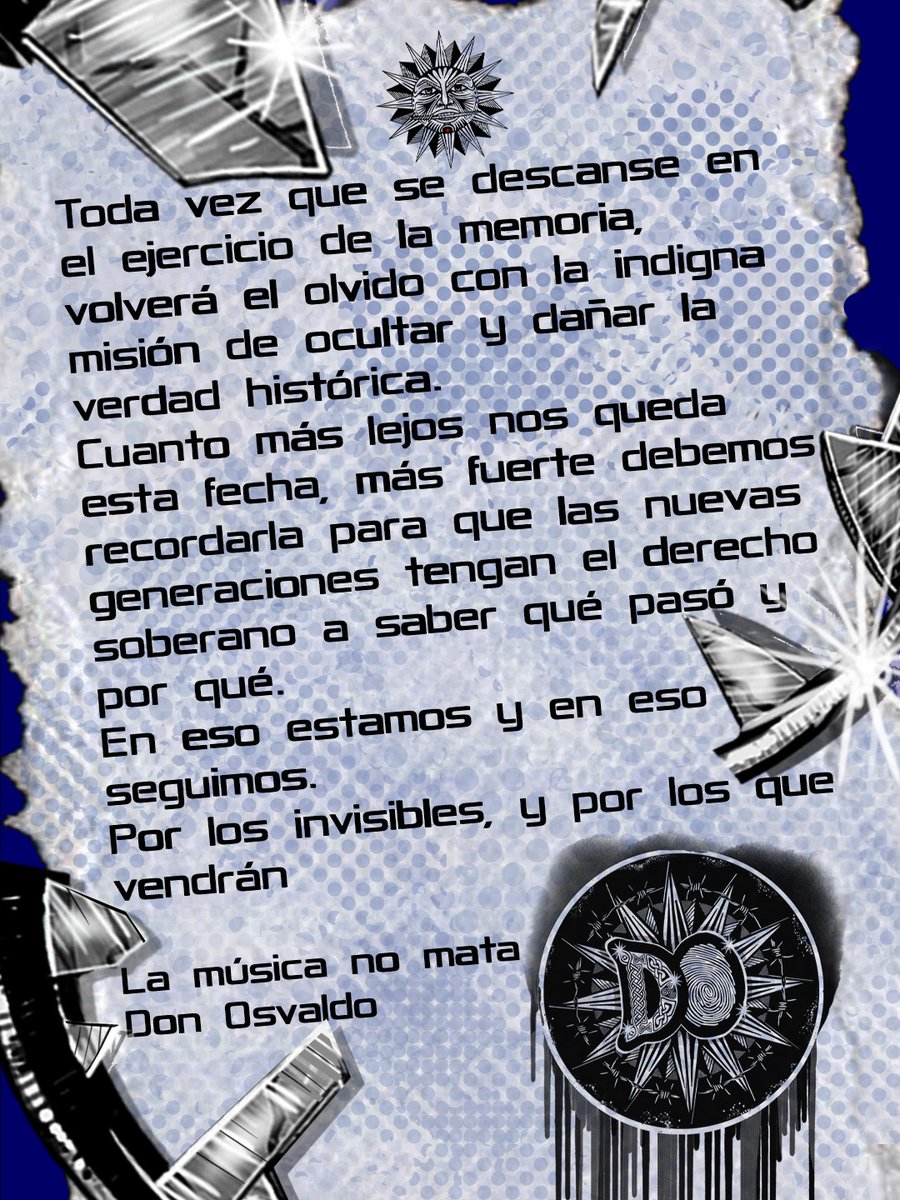 Toda vez que se descanse en el ejercicio de la memoria, volverá el olvido con la indigna misión de ocultar y dañar la verdad histórica.
Cuanto más lejos nos queda esta fecha, más fuerte debemos recordarla para que las nuevas generaciones tengan el derecho soberano a saber qué pasó y por qué.
En eso estamos y en eso seguimos.
Por los invisibles, y por los que vendrán

La música no mata
Don Osvaldo

DO